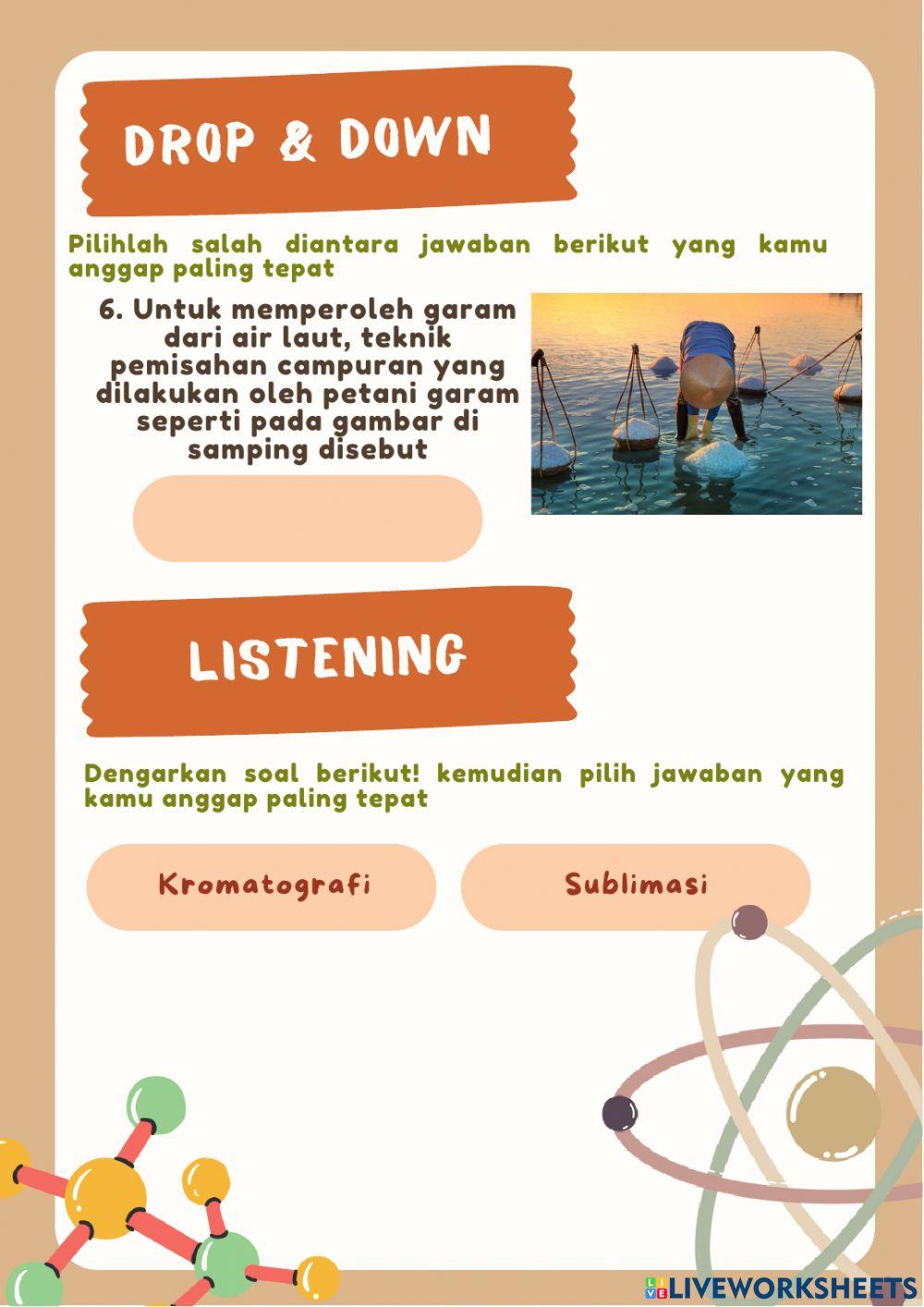 DROP & DOWN

Pilihlah salah diantara jawaban berikut yang kamu anggap paling tepat

6. Untuk memperoleh garam dari air laut, teknik pemisahan campuran yang dilakukan oleh petani garam seperti pada gambar di samping disebut

LISTENING

Dengarkan soal berikut! kemudian pilih jawaban yang kamu anggap paling tepat

Kromatografi

Sublimasi

LIVEWORKSHEETS